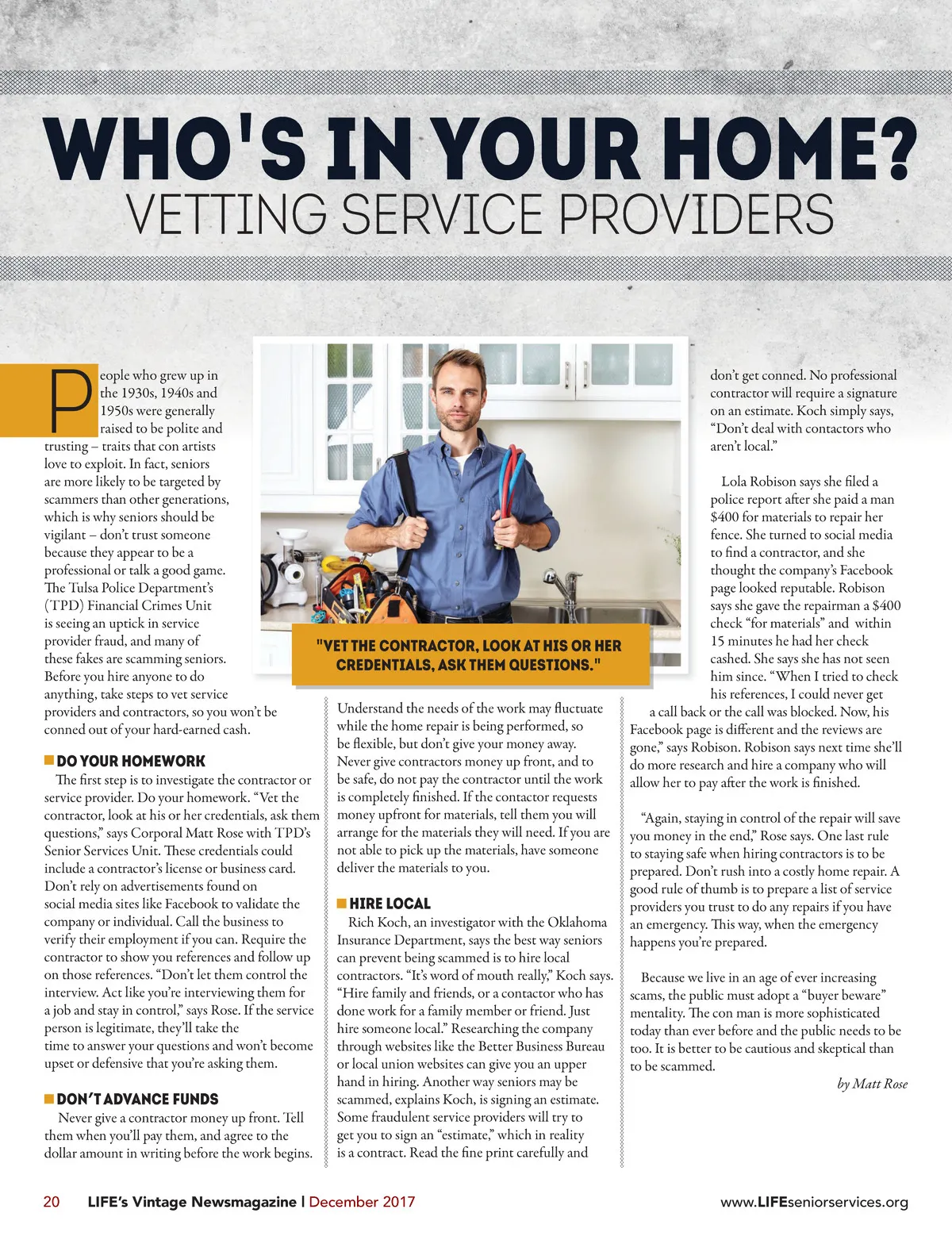 WHO'S IN YOUR HOME?
VETTING SERVICE PROVIDERS

People who grew up in the 1930s, 1940s and 1950s were generally raised to be polite and trusting – traits that con artists love to exploit. In fact, seniors are more likely to be targeted by scammers than other generations, which is why seniors should be vigilant – don't trust someone because they appear to be a professional or talk a good game. The Tulsa Police Department's (TPD) Financial Crimes Unit is seeing an uptick in service provider fraud, and many of these fakes are scamming seniors. Before you hire anyone to do anything, take steps to vet service providers and contractors, so you won't be conned out of your hard-earned cash.

DO YOUR HOMEWORK
The first step is to investigate the contractor or service provider. Do your homework. "Vet the contractor, look at his or her credentials, ask them questions," says Corporal Matt Rose with TPD's Senior Services Unit. These credentials could include a contractor's license or business card. Don't rely on advertisements found on social media sites like Facebook to validate the company or individual. Call the business to verify their employment if you can. Require the contractor to show you references and follow up on those references. "Don't let them control the interview. Act like you're interviewing them for a job and stay in control," says Rose. If the service person is legitimate, they'll take the time to answer your questions and won't become upset or defensive that you're asking them.

DON'T ADVANCE FUNDS
Never give a contractor money up front. Tell them when you'll pay them, and agree to the dollar amount in writing before the work begins.

"VET THE CONTRACTOR, LOOK AT HIS OR HER CREDENTIALS, ASK THEM QUESTIONS."

Understand the needs of the work may fluctuate while the home repair is being performed, so be flexible, but don't give your money away. Never give contractors money up front, and to be safe, do not pay the contractor until the work is completely finished. If the contactor requests money upfront for materials, tell them you will arrange for the materials they will need. If you are not able to pick up the materials, have someone deliver the materials to you.

HIRE LOCAL
Rich Koch, an investigator with the Oklahoma Insurance Department, says the best way seniors can prevent being scammed is to hire local contractors. "It's word of mouth really," Koch says. "Hire family and friends, or a contactor who has done work for a family member or friend. Just hire someone local." Researching the company through websites like the Better Business Bureau or local union websites can give you an upper hand in hiring. Another way seniors may be scammed, explains Koch, is signing an estimate. Some fraudulent service providers will try to get you to sign an "estimate," which in reality is a contract. Read the fine print carefully and don't get conned. No professional contractor will require a signature on an estimate. Koch simply says, "Don't deal with contactors who aren't local."

Lola Robison says she filed a police report after she paid a man $400 for materials to repair her fence. She turned to social media to find a contractor, and she thought the company's Facebook page looked reputable. Robison says she gave the repairman a $400 check "for materials" and within 15 minutes he had her check cashed. She says she has not seen him since. "When I tried to check his references, I could never get a call back or the call was blocked. Now, his Facebook page is different and the reviews are gone," says Robison. Robison says next time she'll do more research and hire a company who will allow her to pay after the work is finished.

"Again, staying in control of the repair will save you money in the end," Rose says. One last rule to staying safe when hiring contractors is to be prepared. Don't rush into a costly home repair. A good rule of thumb is to prepare a list of service providers you trust to do any repairs if you have an emergency. This way, when the emergency happens you're prepared.

Because we live in an age of ever increasing scams, the public must adopt a "buyer beware" mentality. The con man is more sophisticated today than ever before and the public needs to be too. It is better to be cautious and skeptical than to be scammed.

by Matt Rose

20 LIFE's Vintage Newsmagazine | December 2017 www.LIFEseniorservices.org